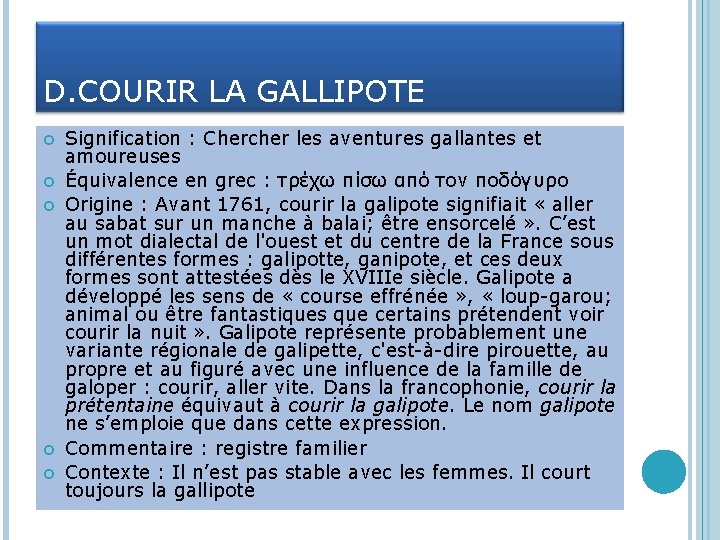 D.COURIR LA GALLIPOTE

Signification : Chercher les aventures gallantes et amoureuses

Équivalence en grec : τρέχω πίσω από τον ποδόγυρο

Origine : Avant 1761, courir la galipote signifiait « aller au sabat sur un manche à balai; être ensorcelé ». C'est un mot dialectal de l'ouest et du centre de la France sous différentes formes : galipotte, ganipote, et ces deux formes sont attestées dès le XVIIIe siècle. Galipote a développé les sens de « course effrénée », « loup-garou; animal ou être fantastiques que certains prétendent voir courir la nuit ». Galipote représente probablement une variante régionale de galipette, c'est-à-dire pirouette, au propre et au figuré avec une influence de la famille de galoper : courir, aller vite. Dans la francophonie, courir la prétentaine équivaut à courir la galipote. Le nom galipote ne s'emploie que dans cette expression.

Commentaire : registre familier

Contexte : Il n'est pas stable avec les femmes. Il court toujours la gallipote